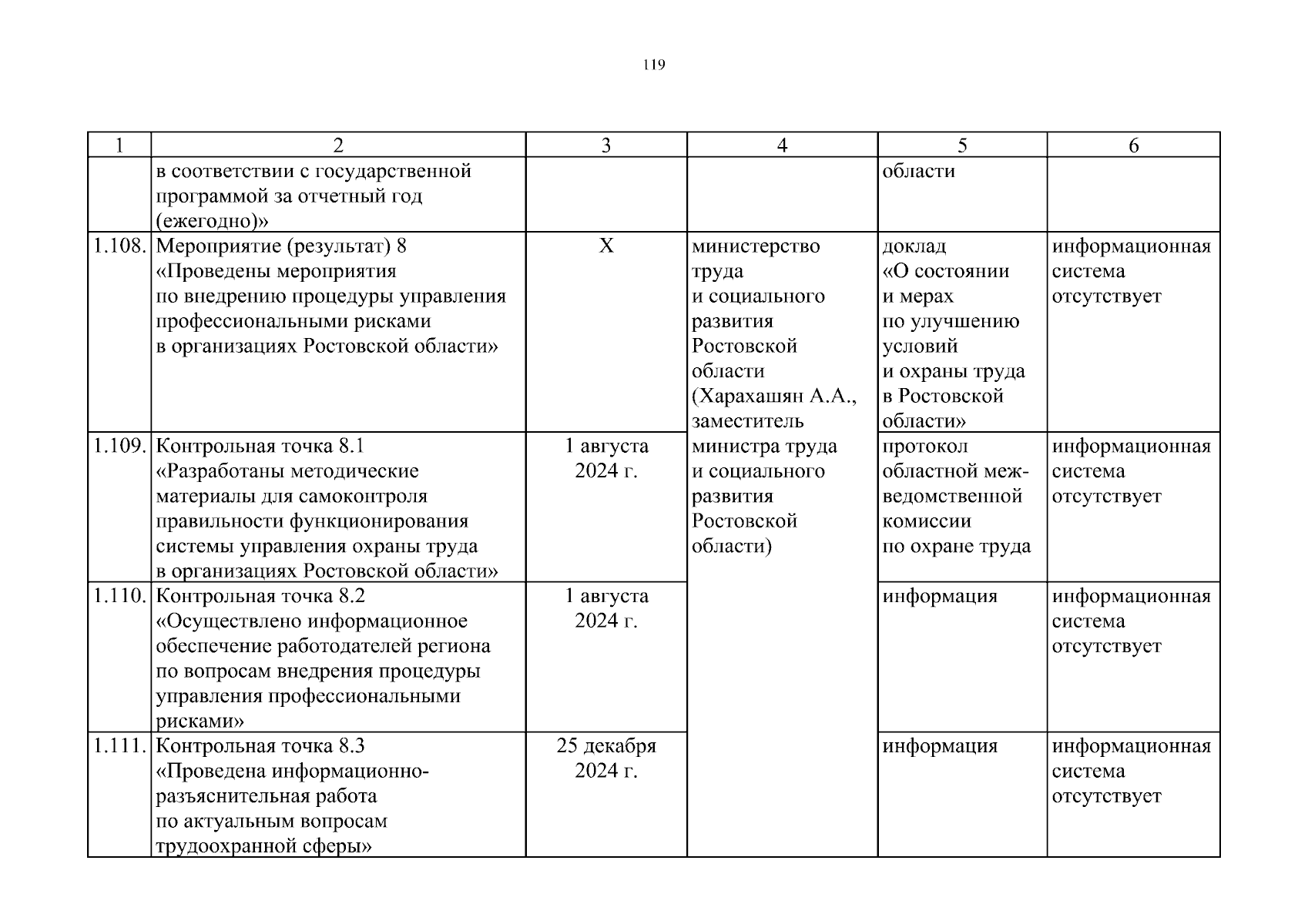 119

| 1 | 2 | 3 | 4 | 5 | 6 |
|---|---|---|---|---|---|
| | в соответствии с государственной программой за отчетный год (ежегодно)» | | | области | |
| 1.108. | Мероприятие (результат) 8 «Проведены мероприятия по внедрению процедуры управления профессиональными рисками в организациях Ростовской области» | X | министерство труда и социального развития Ростовской области (Харахашян А.А., заместитель министра труда и социального развития Ростовской области) | доклад «О состоянии и мерах по улучшению условий и охраны труда в Ростовской области» | информационная система отсутствует |
| 1.109. | Контрольная точка 8.1 «Разработаны методические материалы для самоконтроля правильности функционирования системы управления охраны труда в организациях Ростовской области» | 1 августа 2024 г. | | протокол областной межведомственной комиссии по охране труда | информационная система отсутствует |
| 1.110. | Контрольная точка 8.2 «Осуществлено информационное обеспечение работодателей региона по вопросам внедрения процедуры управления профессиональными рисками» | 1 августа 2024 г. | | информация | информационная система отсутствует |
| 1.111. | Контрольная точка 8.3 «Проведена информационно-разъяснительная работа по актуальным вопросам трудоохранной сферы» | 25 декабря 2024 г. | | информация | информационная система отсутствует |